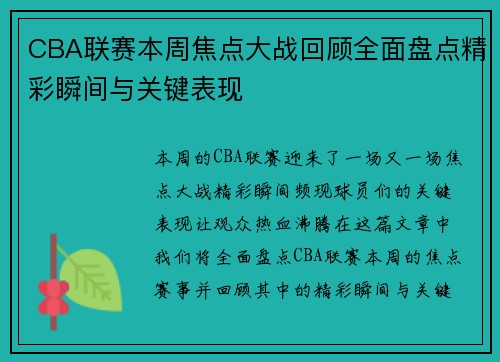 CBA联赛本周焦点大战回顾全面盘点精彩瞬间与关键表现

本周的CBA联赛迎来了一场又一场焦点大战精彩瞬间频现球员们的关键表现让观众热血沸腾在这篇文章中我们将全面盘点CBA联赛本周的焦点赛事并回顾其中的精彩瞬间与关键